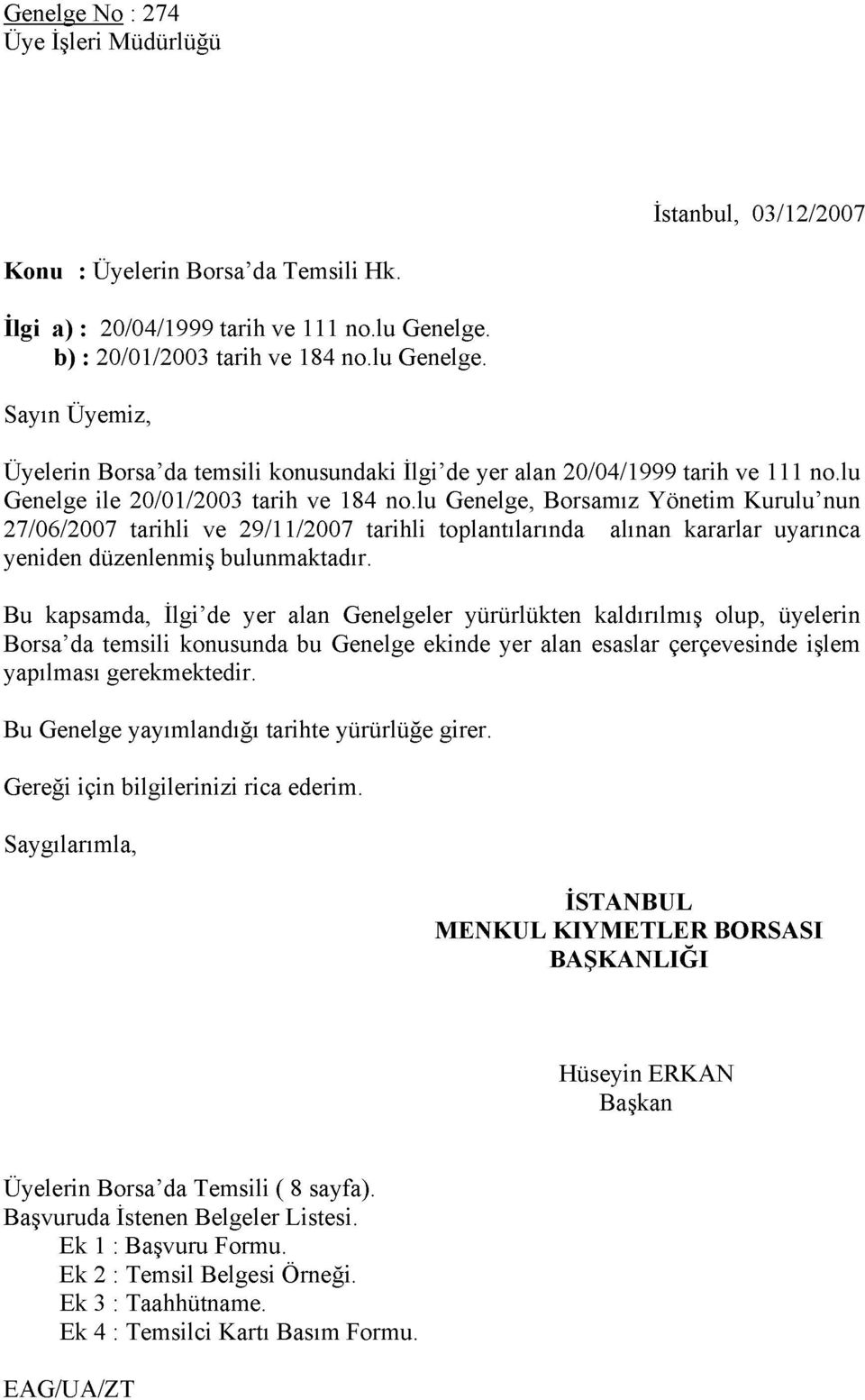 Genelge No : 274
Üye İşleri Müdürlüğü

İstanbul, 03/12/2007

Konu : Üyelerin Borsa'da Temsili Hk.

İlgi a) : 20/04/1999 tarih ve 111 no.lu Genelge.
b) : 20/01/2003 tarih ve 184 no.lu Genelge.

Sayın Üyemiz,

Üyelerin Borsa'da temsili konusundaki İlgi'de yer alan 20/04/1999 tarih ve 111 no.lu Genelge ile 20/01/2003 tarih ve 184 no.lu Genelge, Borsamız Yönetim Kurulu'nun 27/06/2007 tarihli ve 29/11/2007 tarihli toplantılarında alınan kararlar uyarınca yeniden düzenlenmiş bulunmaktadır.

Bu kapsamda, İlgi'de yer alan Genelgeler yürürlükten kaldırılmış olup, üyelerin Borsa'da temsili konusunda bu Genelge ekinde yer alan esaslar çerçevesinde işlem yapılması gerekmektedir.

Bu Genelge yayımlandığı tarihte yürürlüğe girer.

Gereği için bilgilerinizi rica ederim.

Saygılarımla,

İSTANBUL
MENKUL KIYMETLER BORSASI
BAŞKANLIĞI

Hüseyin ERKAN
Başkan

Üyelerin Borsa'da Temsili ( 8 sayfa).
Başvuruda İstenen Belgeler Listesi.
Ek 1 : Başvuru Formu.
Ek 2 : Temsil Belgesi Örneği.
Ek 3 : Taahhütname.
Ek 4 : Temsilci Kartı Basım Formu.

EAG/UA/ZT